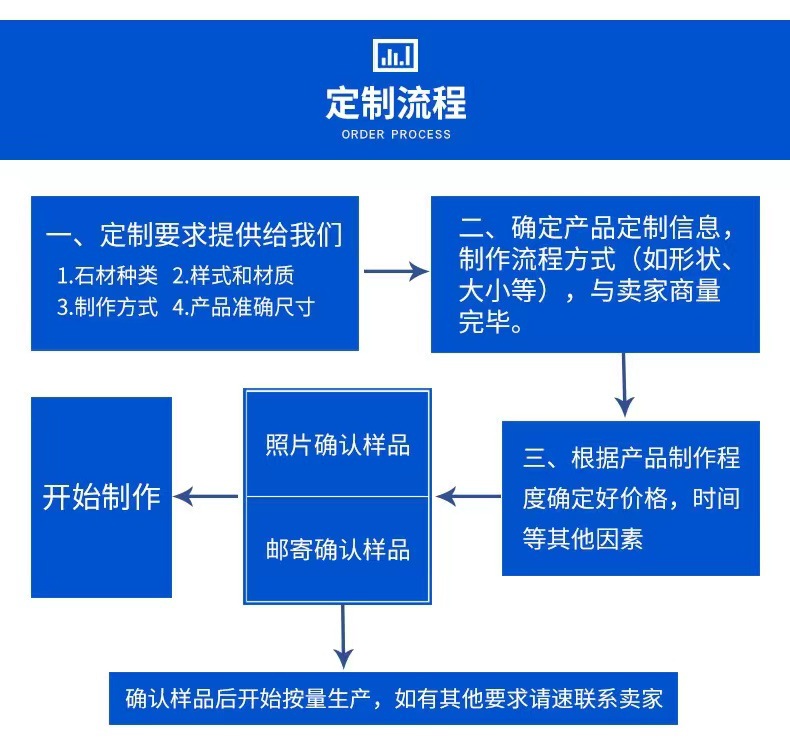 定制流程
ORDER PROCESS

一、定制要求提供给我们
1.石材种类 2.样式和材质
3.制作方式 4.产品准确尺寸

二、确定产品定制信息，制作流程方式（如形状、大小等），与卖家商量完毕。

三、根据产品制作程度确定好价格，时间等其他因素

照片确认样品

邮寄确认样品

开始制作

确认样品后开始按量生产，如有其他要求请速联系卖家